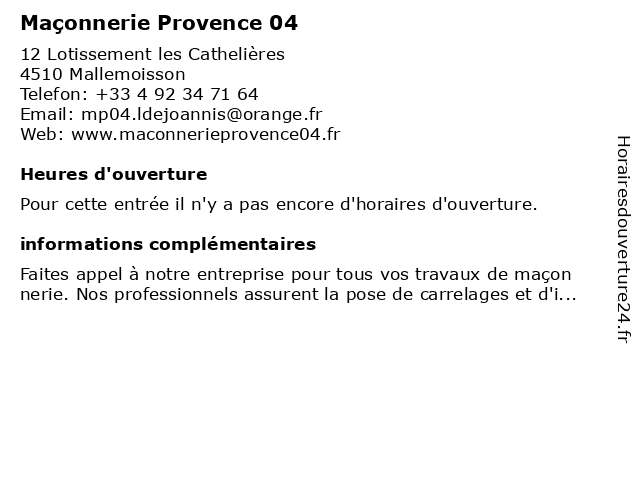 Maçonnerie Provence 04

12 Lotissement les Cathelières
4510 Mallemoisson
Telefon: +33 4 92 34 71 64
Email: mp04.ldejoannis@orange.fr
Web: www.maconnerieprovence04.fr

Heures d'ouverture

Pour cette entrée il n'y a pas encore d'horaires d'ouverture.

informations complémentaires

Faites appel à notre entreprise pour tous vos travaux de maçon nerie. Nos professionnels assurent la pose de carrelages et d'i...

Horairesdouverture24.fr